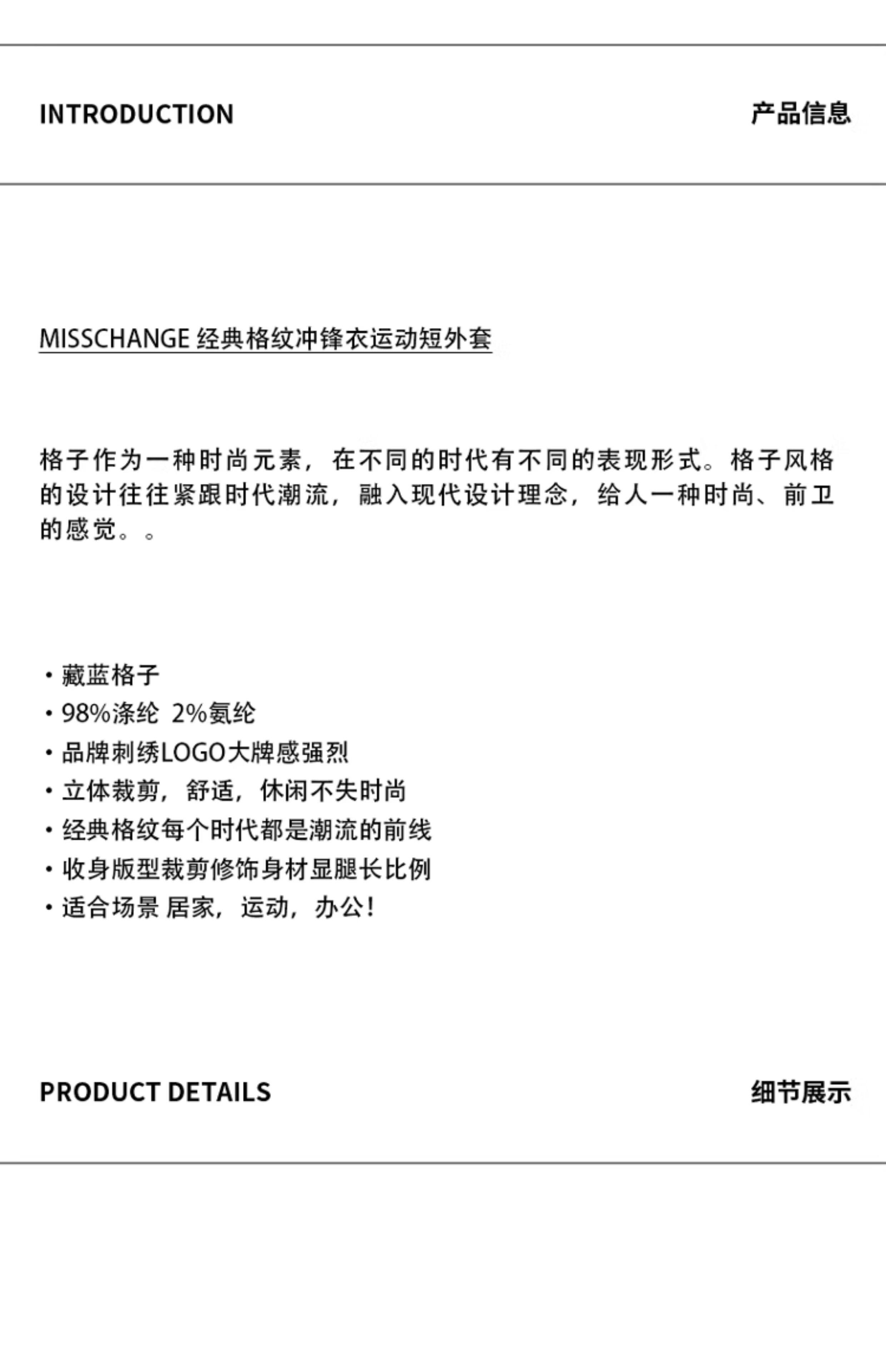 INTRODUCTION

产品信息

MISSCHANGE 经典格纹冲锋衣运动短外套

格子作为一种时尚元素，在不同的时代有不同的表现形式。格子风格的设计往往紧跟时代潮流，融入现代设计理念，给人一种时尚、前卫的感觉。。

· 藏蓝格子
· 98%涤纶 2%氨纶
· 品牌刺绣LOGO大牌感强烈
· 立体裁剪，舒适，休闲不失时尚
· 经典格纹每个时代都是潮流的前线
· 收身版型裁剪修饰身材显腿长比例
· 适合场景 居家，运动，办公！

PRODUCT DETAILS

细节展示